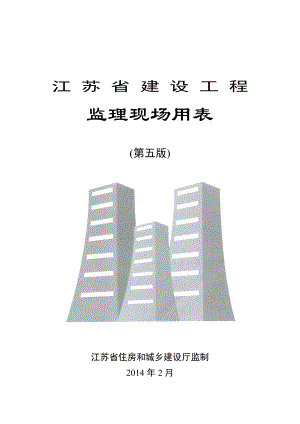 江苏省建设工程

监理现场用表

(第五版)

江苏省住房和城乡建设厅监制

2014 年 2 月